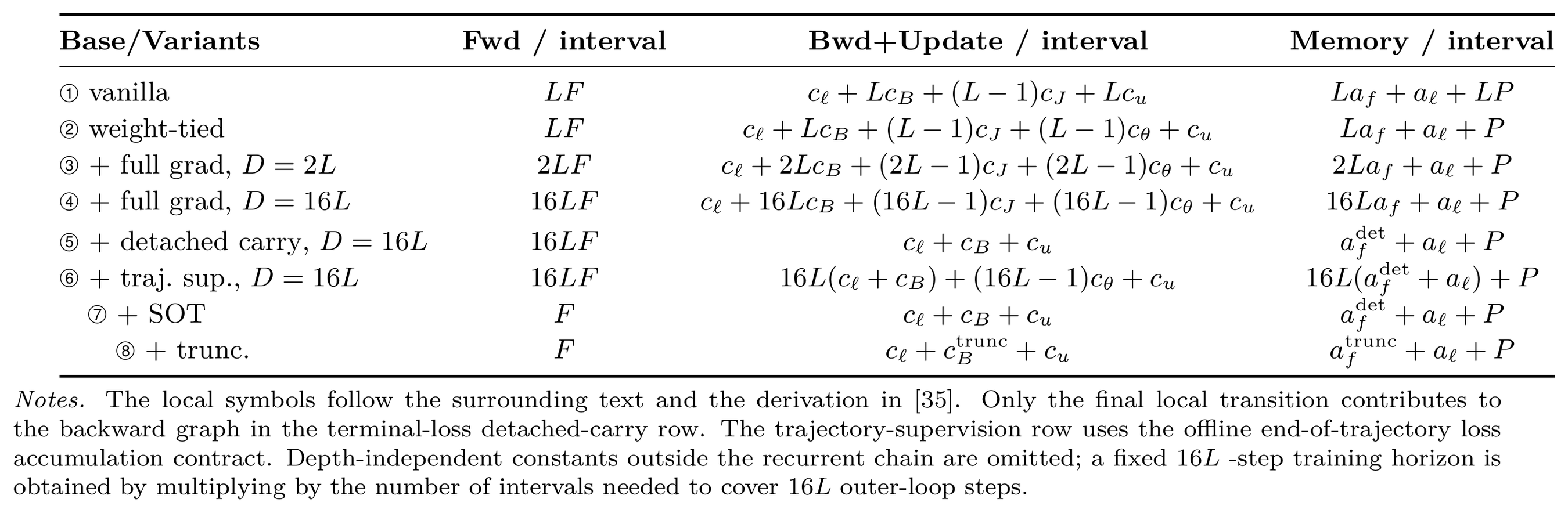 | Base/Variants | Fwd / interval | Bwd+Update / interval | Memory / interval |
|---|---|---|---|
| ① vanilla | $LF$ | $c_\ell + Lc_B + (L-1)c_J + Lc_u$ | $La_f + a_\ell + LP$ |
| ② weight-tied | $LF$ | $c_\ell + Lc_B + (L-1)c_J + (L-1)c_\theta + c_u$ | $La_f + a_\ell + P$ |
| ③ + full grad, $D = 2L$ | $2LF$ | $c_\ell + 2Lc_B + (2L-1)c_J + (2L-1)c_\theta + c_u$ | $2La_f + a_\ell + P$ |
| ④ + full grad, $D = 16L$ | $16LF$ | $c_\ell + 16Lc_B + (16L-1)c_J + (16L-1)c_\theta + c_u$ | $16La_f + a_\ell + P$ |
| ⑤ + detached carry, $D = 16L$ | $16LF$ | $c_\ell + c_B + c_u$ | $a_f^{\text{det}} + a_\ell + P$ |
| ⑥ + traj. sup., $D = 16L$ | $16LF$ | $16L(c_\ell + c_B) + (16L-1)c_\theta + c_u$ | $16L(a_f^{\text{det}} + a_\ell) + P$ |
| ⑦ + SOT | $F$ | $c_\ell + c_B + c_u$ | $a_f^{\text{det}} + a_\ell + P$ |
| ⑧ + trunc. | $F$ | $c_\ell + c_B^{\text{trunc}} + c_u$ | $a_f^{\text{trunc}} + a_\ell + P$ |

Notes. The local symbols follow the surrounding text and the derivation in [35]. Only the final local transition contributes to the backward graph in the terminal-loss detached-carry row. The trajectory-supervision row uses the offline end-of-trajectory loss accumulation contract. Depth-independent constants outside the recurrent chain are omitted; a fixed $16L$ -step training horizon is obtained by multiplying by the number of intervals needed to cover $16L$ outer-loop steps.